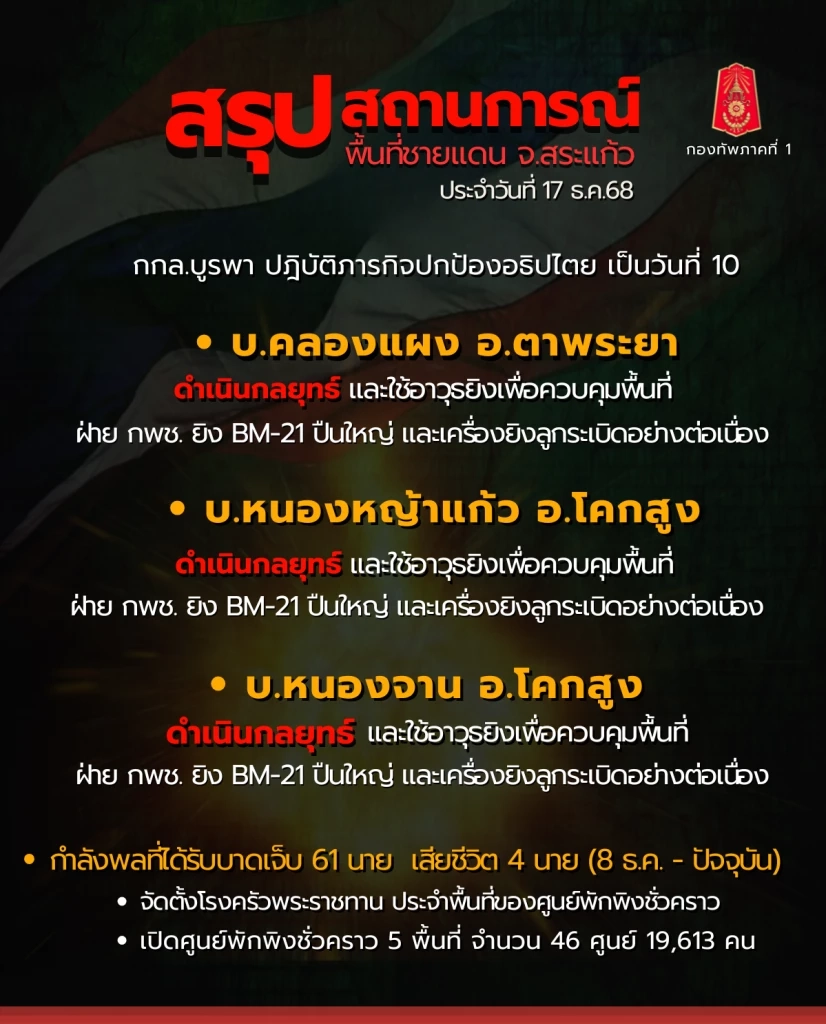 สรุปสถานการณ์
พื้นที่ชายแดน จ.สระแก้ว
ประจำวันที่ 17 ธ.ค.68

กองทัพภาคที่ 1

กกล.บูรพา ปฏิบัติภารกิจปกป้องอธิปไตย เป็นวันที่ 10

• บ.คลองแผง อ.ตาพระยา
ดำเนินกลยุทธ์ และใช้อาวุธยิงเพื่อควบคุมพื้นที่
ฝ่าย กพช. ยิง BM-21 ปืนใหญ่ และเครื่องยิงลูกระเบิดอย่างต่อเนื่อง

• บ.หนองหญ้าแก้ว อ.โคกสูง
ดำเนินกลยุทธ์ และใช้อาวุธยิงเพื่อควบคุมพื้นที่
ฝ่าย กพช. ยิง BM-21 ปืนใหญ่ และเครื่องยิงลูกระเบิดอย่างต่อเนื่อง

• บ.หนองจาน อ.โคกสูง
ดำเนินกลยุทธ์ และใช้อาวุธยิงเพื่อควบคุมพื้นที่
ฝ่าย กพช. ยิง BM-21 ปืนใหญ่ และเครื่องยิงลูกระเบิดอย่างต่อเนื่อง

• กำลังพลที่ได้รับบาดเจ็บ 61 นาย เสียชีวิต 4 นาย (8 ธ.ค. - ปัจจุบัน)
• จัดตั้งโรงครัวพระราชทาน ประจำพื้นที่ของศูนย์พักพิงชั่วคราว
• เปิดศูนย์พักพิงชั่วคราว 5 พื้นที่ จำนวน 46 ศูนย์ 19,613 คน